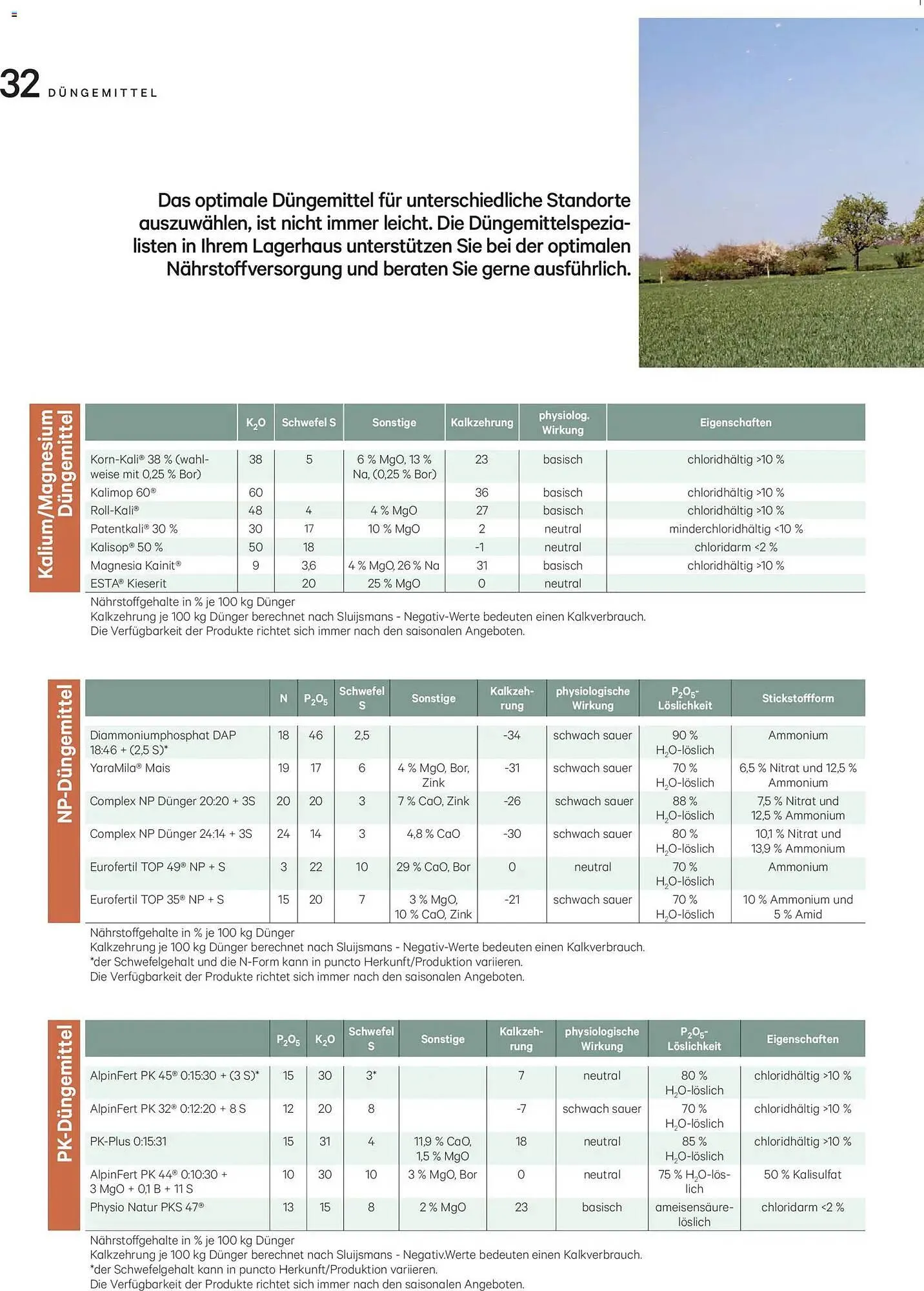 32 DÜNGEMITTEL

Das optimale Düngemittel für unterschiedliche Standorte auszuwählen, ist nicht immer leicht. Die Düngemittelspezialisten in Ihrem Lagerhaus unterstützen Sie bei der optimalen Nährstoffversorgung und beraten Sie gerne ausführlich.

Kalium/Magnesium Düngemittel

| | $K_2O$ | Schwefel S | Sonstige | Kalkzehrung | physiolog. Wirkung | Eigenschaften |
|---|---|---|---|---|---|---|
| Korn-Kali® 38 % (wahlweise mit 0,25 % Bor) | 38 | 5 | 6 % MgO, 13 % Na, (0,25 % Bor) | 23 | basisch | chloridhältig >10 % |
| Kalimop 60® | 60 | | | 36 | basisch | chloridhältig >10 % |
| Roll-Kali® | 48 | 4 | 4 % MgO | 27 | basisch | chloridhältig >10 % |
| Patentkali® 30 % | 30 | 17 | 10 % MgO | 2 | neutral | minderchloridhältig <10 % |
| Kalisop® 50 % | 50 | 18 | | -1 | neutral | chloridarm <2 % |
| Magnesia Kainit® | 9 | 3,6 | 4 % MgO, 26 % Na | 31 | basisch | chloridhältig >10 % |
| ESTA® Kieserit | | 20 | 25 % MgO | 0 | neutral | |

Nährstoffgehalte in % je 100 kg Dünger
Kalkzehrung je 100 kg Dünger berechnet nach Sluijsmans - Negativ-Werte bedeuten einen Kalkverbrauch.
Die Verfügbarkeit der Produkte richtet sich immer nach den saisonalen Angeboten.

NP-Düngemittel

| | N | $P_2O_5$ | Schwefel S | Sonstige | Kalkzehrung | physiologische Wirkung | $P_2O_5$-Löslichkeit | Stickstoffform |
|---|---|---|---|---|---|---|---|---|
| Diammoniumphosphat DAP 18:46 + (2,5 S)* | 18 | 46 | 2,5 | | -34 | schwach sauer | 90 % $H_2O$-löslich | Ammonium |
| YaraMila® Mais | 19 | 17 | 6 | 4 % MgO, Bor, Zink | -31 | schwach sauer | 70 % $H_2O$-löslich | 6,5 % Nitrat und 12,5 % Ammonium |
| Complex NP Dünger 20:20 + 3S | 20 | 20 | 3 | 7 % CaO, Zink | -26 | schwach sauer | 88 % $H_2O$-löslich | 7,5 % Nitrat und 12,5 % Ammonium |
| Complex NP Dünger 24:14 + 3S | 24 | 14 | 3 | 4,8 % CaO | -30 | schwach sauer | 80 % $H_2O$-löslich | 10,1 % Nitrat und 13,9 % Ammonium |
| Eurofertil TOP 49® NP + S | 3 | 22 | 10 | 29 % CaO, Bor | 0 | neutral | 70 % $H_2O$-löslich | Ammonium |
| Eurofertil TOP 35® NP + S | 15 | 20 | 7 | 3 % MgO, 10 % CaO, Zink | -21 | schwach sauer | 70 % $H_2O$-löslich | 10 % Ammonium und 5 % Amid |

Nährstoffgehalte in % je 100 kg Dünger
Kalkzehrung je 100 kg Dünger berechnet nach Sluijsmans - Negativ-Werte bedeuten einen Kalkverbrauch.
*der Schwefelgehalt und die N-Form kann in puncto Herkunft/Produktion variieren.
Die Verfügbarkeit der Produkte richtet sich immer nach den saisonalen Angeboten.

PK-Düngemittel

| | $P_2O_5$ | $K_2O$ | Schwefel S | Sonstige | Kalkzehrung | physiologische Wirkung | $P_2O_5$-Löslichkeit | Eigenschaften |
|---|---|---|---|---|---|---|---|---|
| AlpinFert PK 45® 0:15:30 + (3 S)* | 15 | 30 | 3* | | 7 | neutral | 80 % $H_2O$-löslich | chloridhältig >10 % |
| AlpinFert PK 32® 0:12:20 + 8 S | 12 | 20 | 8 | | -7 | schwach sauer | 70 % $H_2O$-löslich | chloridhältig >10 % |
| PK-Plus 0:15:31 | 15 | 31 | 4 | 11,9 % CaO, 1,5 % MgO | 18 | neutral | 85 % $H_2O$-löslich | chloridhältig >10 % |
| AlpinFert PK 44® 0:10:30 + 3 MgO + 0,1 B + 11 S | 10 | 30 | 10 | 3 % MgO, Bor | 0 | neutral | 75 % $H_2O$-löslich | 50 % Kalisulfat |
| Physio Natur PKS 47® | 13 | 15 | 8 | 2 % MgO | 23 | basisch | ameisensäurelöslich | chloridarm <2 % |

Nährstoffgehalte in % je 100 kg Dünger
Kalkzehrung je 100 kg Dünger berechnet nach Sluijsmans - Negativ.Werte bedeuten einen Kalkverbrauch.
*der Schwefelgehalt kann in puncto Herkunft/Produktion variieren.
Die Verfügbarkeit der Produkte richtet sich immer nach den saisonalen Angeboten.